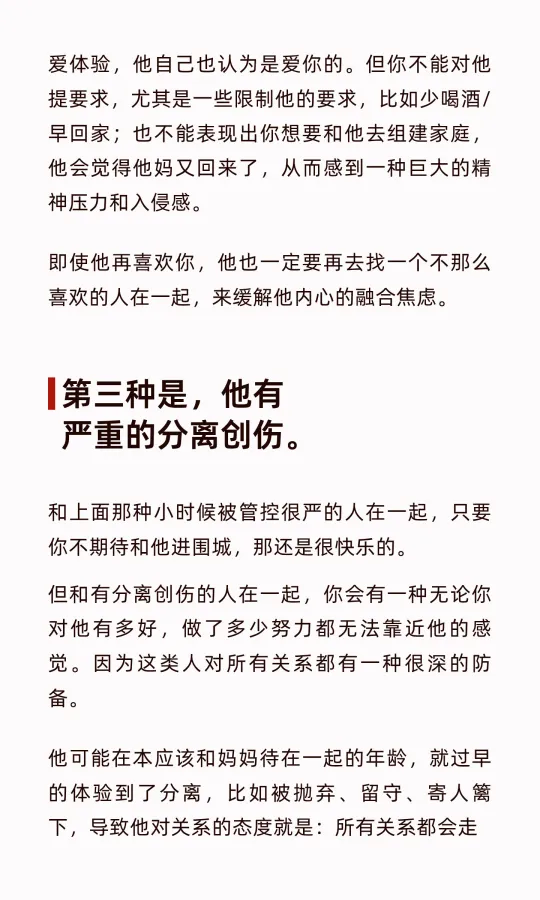 爱体验，他自己也认为是爱你的。但你不能对他提要求，尤其是一些限制他的要求，比如少喝酒/早回家；也不能表现出你想要和他去组建家庭，他会觉得他妈又回来了，从而感到一种巨大的精神压力和入侵感。

即使他再喜欢你，他也一定要再去找一个不那么喜欢的人在一起，来缓解他内心的融合焦虑。

第三种是，他有严重的分离创伤。

和上面那种小时候被管控很严的人在一起，只要你不期待和他进围城，那还是很快乐的。

但和有分离创伤的人在一起，你会有一种无论你对他有多好，做了多少努力都无法靠近他的感觉。因为这类人对所有关系都有一种很深的防备。

他可能在本应该和妈妈待在一起的年龄，就过早的体验到了分离，比如被抛弃、留守、寄人篱下，导致他对关系的态度就是：所有关系都会走